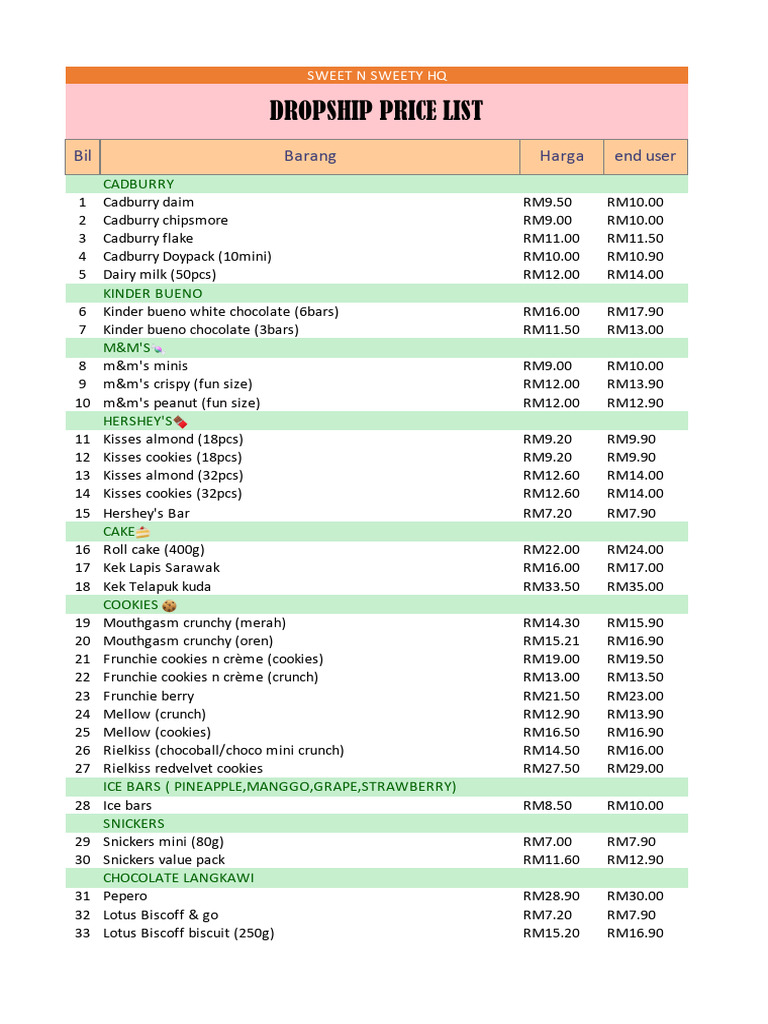 SWEET N SWEETY HQ

DROPSHIP PRICE LIST

| Bil | Barang | Harga | end user |
|---|---|---|---|
| | CADBURRY | | |
| 1 | Cadburry daim | RM9.50 | RM10.00 |
| 2 | Cadburry chipsmore | RM9.00 | RM10.00 |
| 3 | Cadburry flake | RM11.00 | RM11.50 |
| 4 | Cadburry Doypack (10mini) | RM10.00 | RM10.90 |
| 5 | Dairy milk (50pcs) | RM12.00 | RM14.00 |
| | KINDER BUENO | | |
| 6 | Kinder bueno white chocolate (6bars) | RM16.00 | RM17.90 |
| 7 | Kinder bueno chocolate (3bars) | RM11.50 | RM13.00 |
| | M&M'S | | |
| 8 | m&m's minis | RM9.00 | RM10.00 |
| 9 | m&m's crispy (fun size) | RM12.00 | RM13.90 |
| 10 | m&m's peanut (fun size) | RM12.00 | RM12.90 |
| | HERSHEY'S | | |
| 11 | Kisses almond (18pcs) | RM9.20 | RM9.90 |
| 12 | Kisses cookies (18pcs) | RM9.20 | RM9.90 |
| 13 | Kisses almond (32pcs) | RM12.60 | RM14.00 |
| 14 | Kisses cookies (32pcs) | RM12.60 | RM14.00 |
| 15 | Hershey's Bar | RM7.20 | RM7.90 |
| | CAKE | | |
| 16 | Roll cake (400g) | RM22.00 | RM24.00 |
| 17 | Kek Lapis Sarawak | RM16.00 | RM17.00 |
| 18 | Kek Telapuk kuda | RM33.50 | RM35.00 |
| | COOKIES | | |
| 19 | Mouthgasm crunchy (merah) | RM14.30 | RM15.90 |
| 20 | Mouthgasm crunchy (oren) | RM15.21 | RM16.90 |
| 21 | Frunchie cookies n crème (cookies) | RM19.00 | RM19.50 |
| 22 | Frunchie cookies n crème (crunch) | RM13.00 | RM13.50 |
| 23 | Frunchie berry | RM21.50 | RM23.00 |
| 24 | Mellow (crunch) | RM12.90 | RM13.90 |
| 25 | Mellow (cookies) | RM16.50 | RM16.90 |
| 26 | Rielkiss (chocoball/choco mini crunch) | RM14.50 | RM16.00 |
| 27 | Rielkiss redvelvet cookies | RM27.50 | RM29.00 |
| | ICE BARS ( PINEAPPLE,MANGGO,GRAPE,STRAWBERRY) | | |
| 28 | Ice bars | RM8.50 | RM10.00 |
| | SNICKERS | | |
| 29 | Snickers mini (80g) | RM7.00 | RM7.90 |
| 30 | Snickers value pack | RM11.60 | RM12.90 |
| | CHOCOLATE LANGKAWI | | |
| 31 | Pepero | RM28.90 | RM30.00 |
| 32 | Lotus Biscoff & go | RM7.20 | RM7.90 |
| 33 | Lotus Biscoff biscuit (250g) | RM15.20 | RM16.90 |